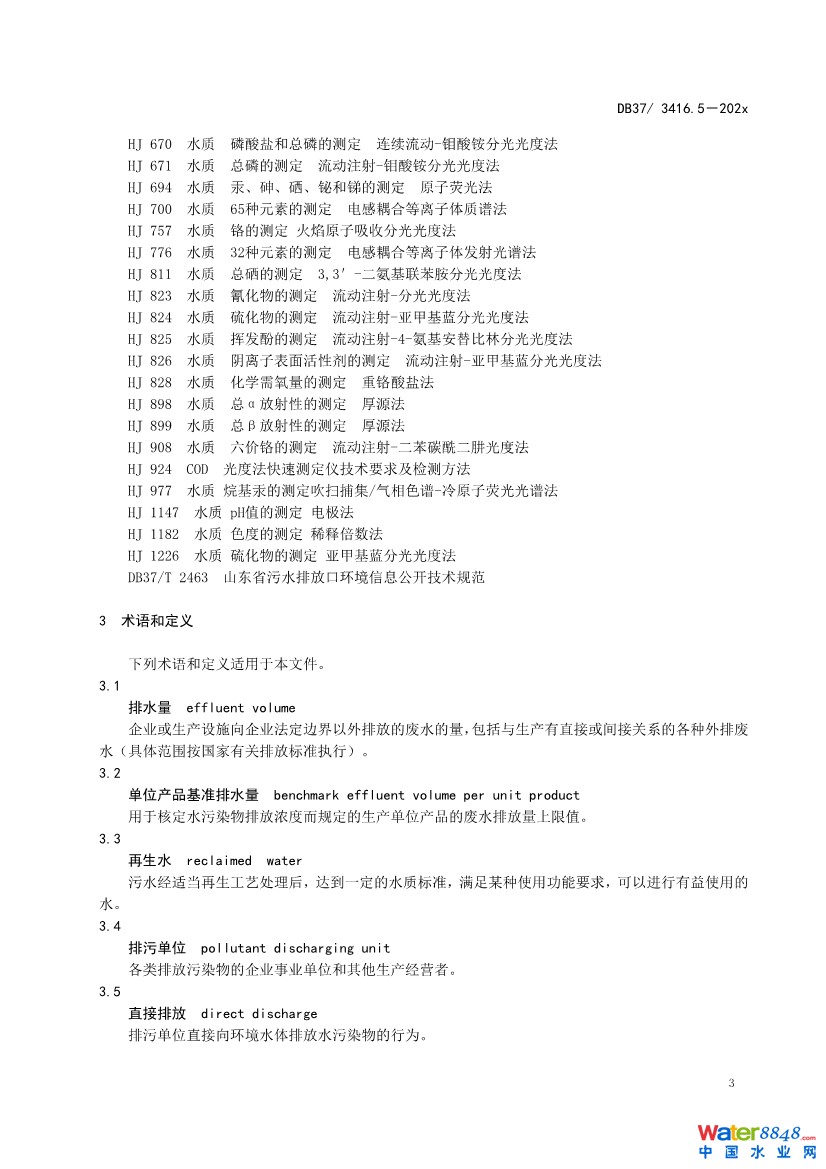 DB37/ 3416.5—202x

HJ 670 水质 磷酸盐和总磷的测定 连续流动-钼酸铵分光光度法
HJ 671 水质 总磷的测定 流动注射-钼酸铵分光光度法
HJ 694 水质 汞、砷、硒、铋和锑的测定 原子荧光法
HJ 700 水质 65种元素的测定 电感耦合等离子体质谱法
HJ 757 水质 铬的测定 火焰原子吸收分光光度法
HJ 776 水质 32种元素的测定 电感耦合等离子体发射光谱法
HJ 811 水质 总硒的测定 3,3′-二氨基联苯胺分光光度法
HJ 823 水质 氰化物的测定 流动注射-分光光度法
HJ 824 水质 硫化物的测定 流动注射-亚甲基蓝分光光度法
HJ 825 水质 挥发酚的测定 流动注射-4-氨基安替比林分光光度法
HJ 826 水质 阴离子表面活性剂的测定 流动注射-亚甲基蓝分光光度法
HJ 828 水质 化学需氧量的测定 重铬酸盐法
HJ 898 水质 总α放射性的测定 厚源法
HJ 899 水质 总β放射性的测定 厚源法
HJ 908 水质 六价铬的测定 流动注射-二苯碳酰二肼光度法
HJ 924 COD 光度法快速测定仪技术要求及检测方法
HJ 977 水质 烷基汞的测定吹扫捕集/气相色谱-冷原子荧光光谱法
HJ 1147 水质 pH值的测定 电极法
HJ 1182 水质 色度的测定 稀释倍数法
HJ 1226 水质 硫化物的测定 亚甲基蓝分光光度法
DB37/T 2463 山东省污水排放口环境信息公开技术规范

3 术语和定义

下列术语和定义适用于本文件。

3.1
排水量 effluent volume
企业或生产设施向企业法定边界以外排放的废水的量，包括与生产有直接或间接关系的各种外排废水（具体范围按国家有关排放标准执行）。

3.2
单位产品基准排水量 benchmark effluent volume per unit product
用于核定水污染物排放浓度而规定的生产单位产品的废水排放量上限值。

3.3
再生水 reclaimed water
污水经适当再生工艺处理后，达到一定的水质标准，满足某种使用功能要求，可以进行有益使用的水。

3.4
排污单位 pollutant discharging unit
各类排放污染物的企业事业单位和其他生产经营者。

3.5
直接排放 direct discharge
排污单位直接向环境水体排放水污染物的行为。

3

Water8848.com
中国水业网